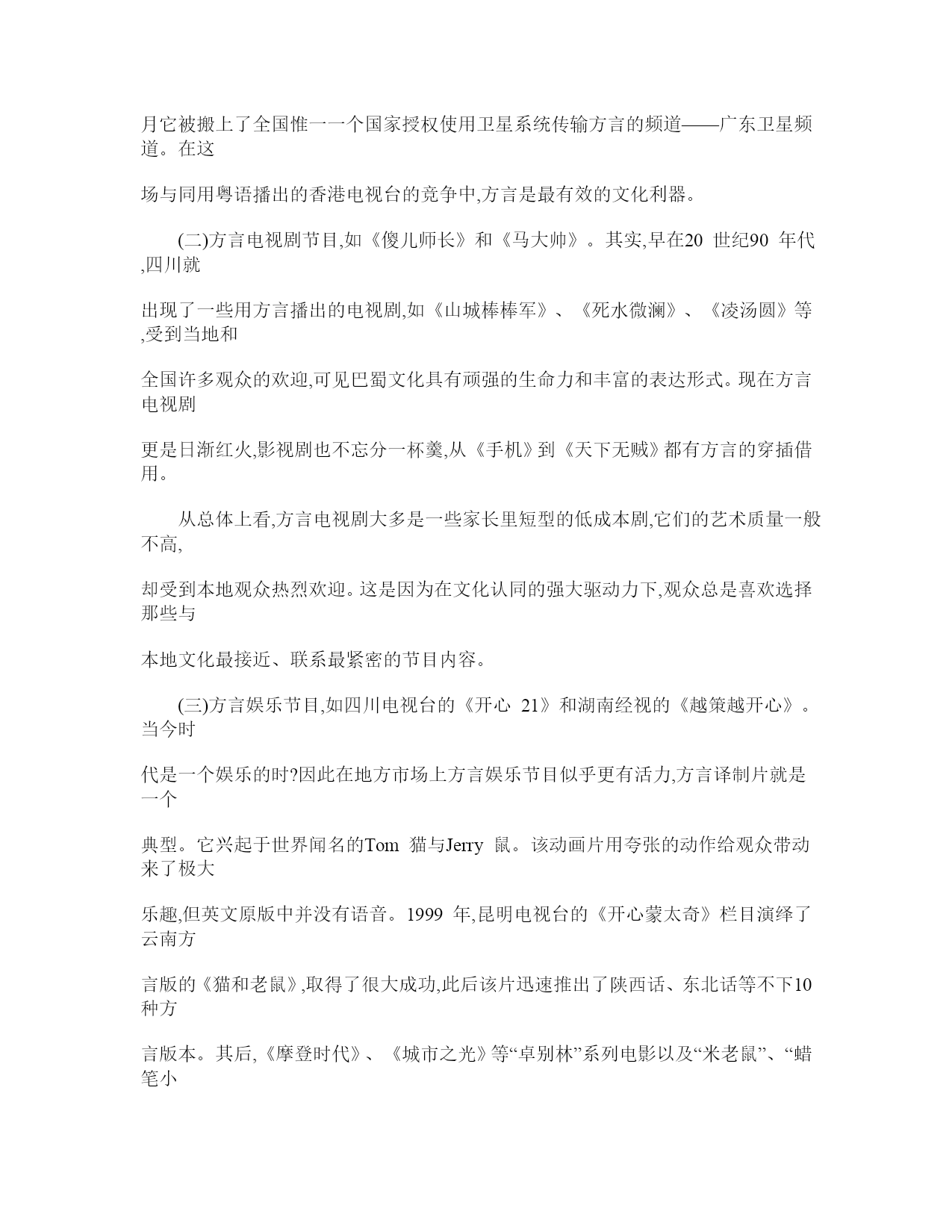 月它被搬上了全国惟一一个国家授权使用卫星系统传输方言的频道——广东卫星频道。在这

场与同用粤语播出的香港电视台的竞争中,方言是最有效的文化利器。

(二)方言电视剧节目,如《傻儿师长》和《马大帅》。其实,早在20 世纪90 年代,四川就

出现了一些用方言播出的电视剧,如《山城棒棒军》、《死水微澜》、《凌汤圆》等,受到当地和

全国许多观众的欢迎,可见巴蜀文化具有顽强的生命力和丰富的表达形式。现在方言电视剧

更是日渐红火,影视剧也不忘分一杯羹,从《手机》到《天下无贼》都有方言的穿插借用。

从总体上看,方言电视剧大多是一些家长里短型的低成本剧,它们的艺术质量一般不高,

却受到本地观众热烈欢迎。这是因为在文化认同的强大驱动力下,观众总是喜欢选择那些与

本地文化最接近、联系最紧密的节目内容。

(三)方言娱乐节目,如四川电视台的《开心 21》和湖南经视的《越策越开心》。当今时

代是一个娱乐的时?因此在地方市场上方言娱乐节目似乎更有活力,方言译制片就是一个

典型。它兴起于世界闻名的Tom 猫与Jerry 鼠。该动画片用夸张的动作给观众带动来了极大

乐趣,但英文原版中并没有语音。1999 年,昆明电视台的《开心蒙太奇》栏目演绎了云南方

言版的《猫和老鼠》,取得了很大成功,此后该片迅速推出了陕西话、东北话等不下10种方

言版本。其后,《摩登时代》、《城市之光》等“卓别林”系列电影以及“米老鼠”、“蜡笔小